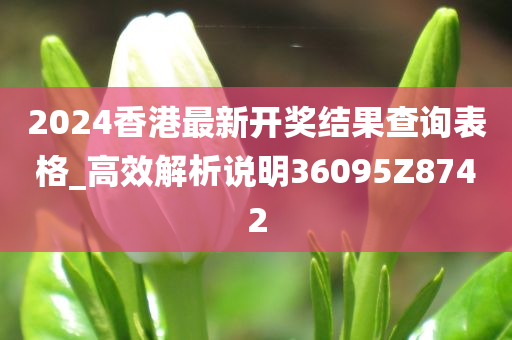 2024香港最新开奖结果查询表格_高效解析说明36095Z8742